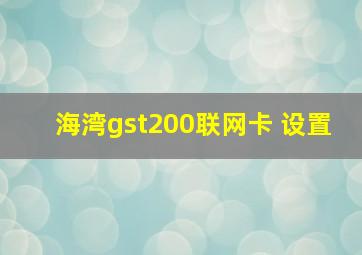 海湾gst200联网卡 设置